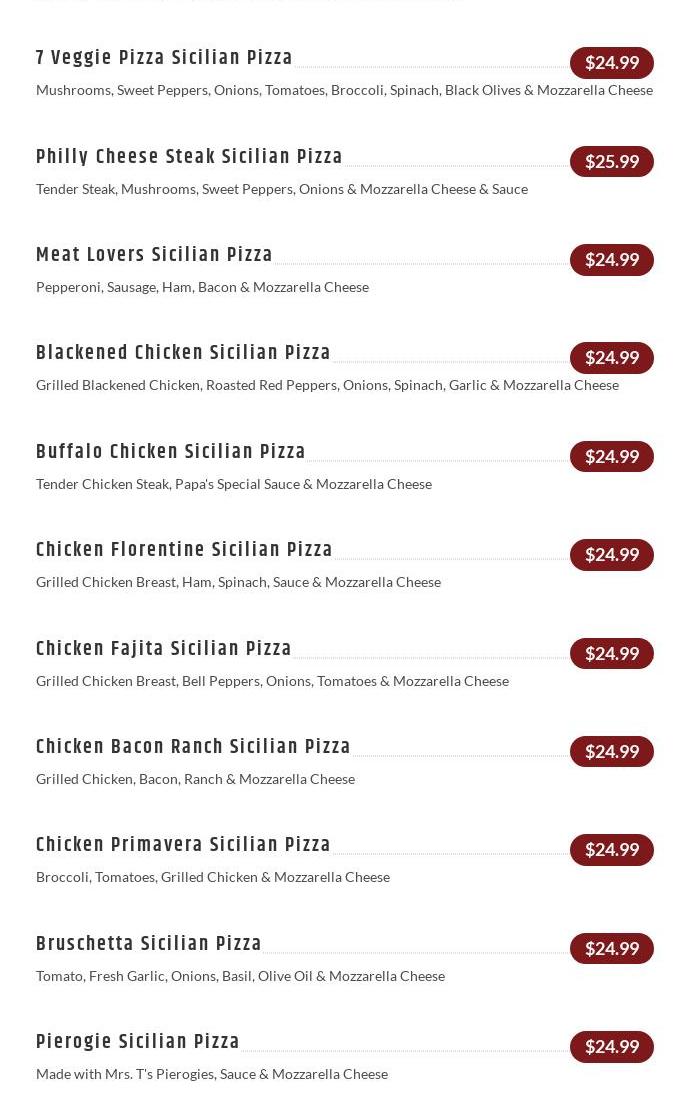 7 Veggie Pizza Sicilian Pizza
$24.99
Mushrooms, Sweet Peppers, Onions, Tomatoes, Broccoli, Spinach, Black Olives & Mozzarella Cheese

Philly Cheese Steak Sicilian Pizza
$25.99
Tender Steak, Mushrooms, Sweet Peppers, Onions & Mozzarella Cheese & Sauce

Meat Lovers Sicilian Pizza
$24.99
Pepperoni, Sausage, Ham, Bacon & Mozzarella Cheese

Blackened Chicken Sicilian Pizza
$24.99
Grilled Blackened Chicken, Roasted Red Peppers, Onions, Spinach, Garlic & Mozzarella Cheese

Buffalo Chicken Sicilian Pizza
$24.99
Tender Chicken Steak, Papa's Special Sauce & Mozzarella Cheese

Chicken Florentine Sicilian Pizza
$24.99
Grilled Chicken Breast, Ham, Spinach, Sauce & Mozzarella Cheese

Chicken Fajita Sicilian Pizza
$24.99
Grilled Chicken Breast, Bell Peppers, Onions, Tomatoes & Mozzarella Cheese

Chicken Bacon Ranch Sicilian Pizza
$24.99
Grilled Chicken, Bacon, Ranch & Mozzarella Cheese

Chicken Primavera Sicilian Pizza
$24.99
Broccoli, Tomatoes, Grilled Chicken & Mozzarella Cheese

Bruschetta Sicilian Pizza
$24.99
Tomato, Fresh Garlic, Onions, Basil, Olive Oil & Mozzarella Cheese

Pierogie Sicilian Pizza
$24.99
Made with Mrs. T's Pierogies, Sauce & Mozzarella Cheese